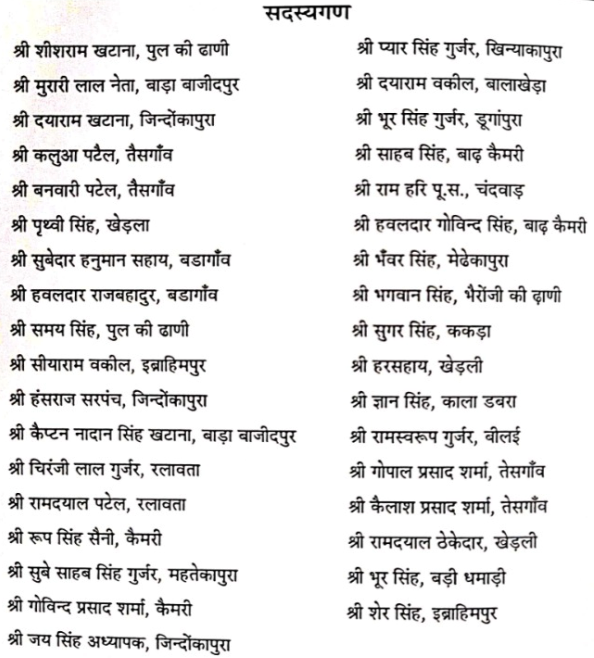 सदस्यगण

श्री शीशराम खटाना, पुल की ढाणी
श्री मुरारी लाल नेता, बाड़ा बाजीदपुर
श्री दयाराम खटाना, जिन्दोंकापुरा
श्री कलुआ पटैल, तैसगाँव
श्री बनवारी पटेल, तैसगाँव
श्री पृथ्वी सिंह, खेड़ला
श्री सुबेदार हनुमान सहाय, बडागाँव
श्री हवलदार राजबहादुर, बडागाँव
श्री समय सिंह, पुल की ढाणी
श्री सीयाराम वकील, इब्राहिमपुर
श्री हंसराज सरपंच, जिन्दोंकापुरा
श्री कैप्टन नादान सिंह खटाना, बाड़ा बाजीदपुर
श्री चिरंजी लाल गुर्जर, रलावता
श्री रामदयाल पटेल, रलावता
श्री रूप सिंह सैनी, कैमरी
श्री सुबे साहब सिंह गुर्जर, महतेकापुरा
श्री गोविन्द प्रसाद शर्मा, कैमरी
श्री जय सिंह अध्यापक, जिन्दोंकापुरा

श्री प्यार सिंह गुर्जर, खिन्याकापुरा
श्री दयाराम वकील, बालाखेड़ा
श्री भूर सिंह गुर्जर, डूगांपुरा
श्री साहब सिंह, बाढ़ कैमरी
श्री राम हरि पू.स., चंदवाड़
श्री हवलदार गोविन्द सिंह, बाढ़ कैमरी
श्री भँवर सिंह, मेढेकापुरा
श्री भगवान सिंह, भैरोंजी की ढ़ाणी
श्री सुगर सिंह, ककड़ा
श्री हरसहाय, खेड़ली
श्री ज्ञान सिंह, काला डबरा
श्री रामस्वरूप गुर्जर, बीलई
श्री गोपाल प्रसाद शर्मा, तेसगाँव
श्री कैलाश प्रसाद शर्मा, तेसगाँव
श्री रामदयाल ठेकेदार, खेड़ली
श्री भूर सिंह, बड़ी धमाड़ी
श्री शेर सिंह, इब्राहिमपुर